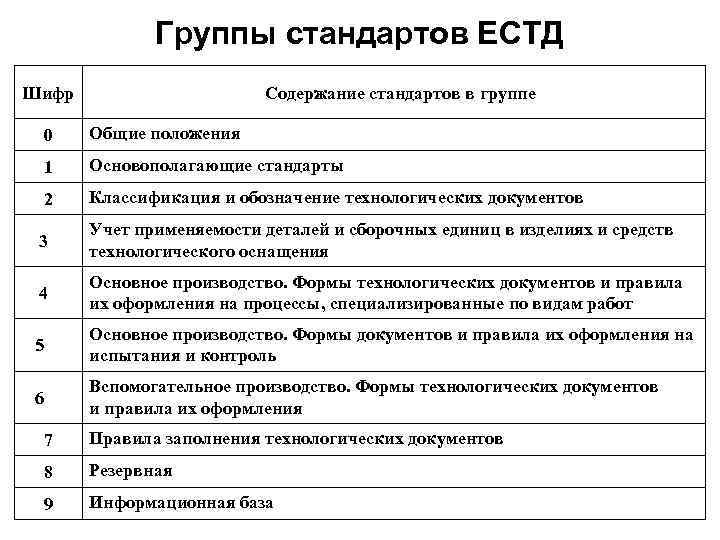 Группы стандартов ЕСТД

| Шифр | Содержание стандартов в группе |
|---|---|
| 0 | Общие положения |
| 1 | Основополагающие стандарты |
| 2 | Классификация и обозначение технологических документов |
| 3 | Учет применяемости деталей и сборочных единиц в изделиях и средств технологического оснащения |
| 4 | Основное производство. Формы технологических документов и правила их оформления на процессы, специализированные по видам работ |
| 5 | Основное производство. Формы документов и правила их оформления на испытания и контроль |
| 6 | Вспомогательное производство. Формы технологических документов и правила их оформления |
| 7 | Правила заполнения технологических документов |
| 8 | Резервная |
| 9 | Информационная база |